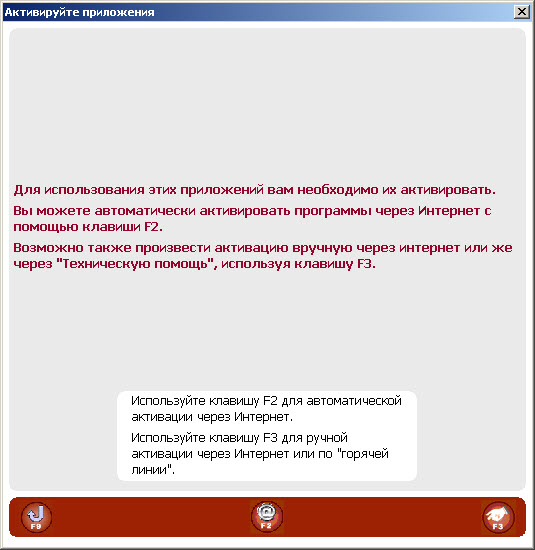 Активируйте приложения

Для использования этих приложений вам необходимо их активировать.

Вы можете автоматически активировать программы через Интернет с помощью клавиши F2.

Возможно также произвести активацию вручную через интернет или же через "Техническую помощь", используя клавишу F3.

Используйте клавишу F2 для автоматической активации через Интернет.

Используйте клавишу F3 для ручной активации через Интернет или по "горячей линии".

F9

F2

F3